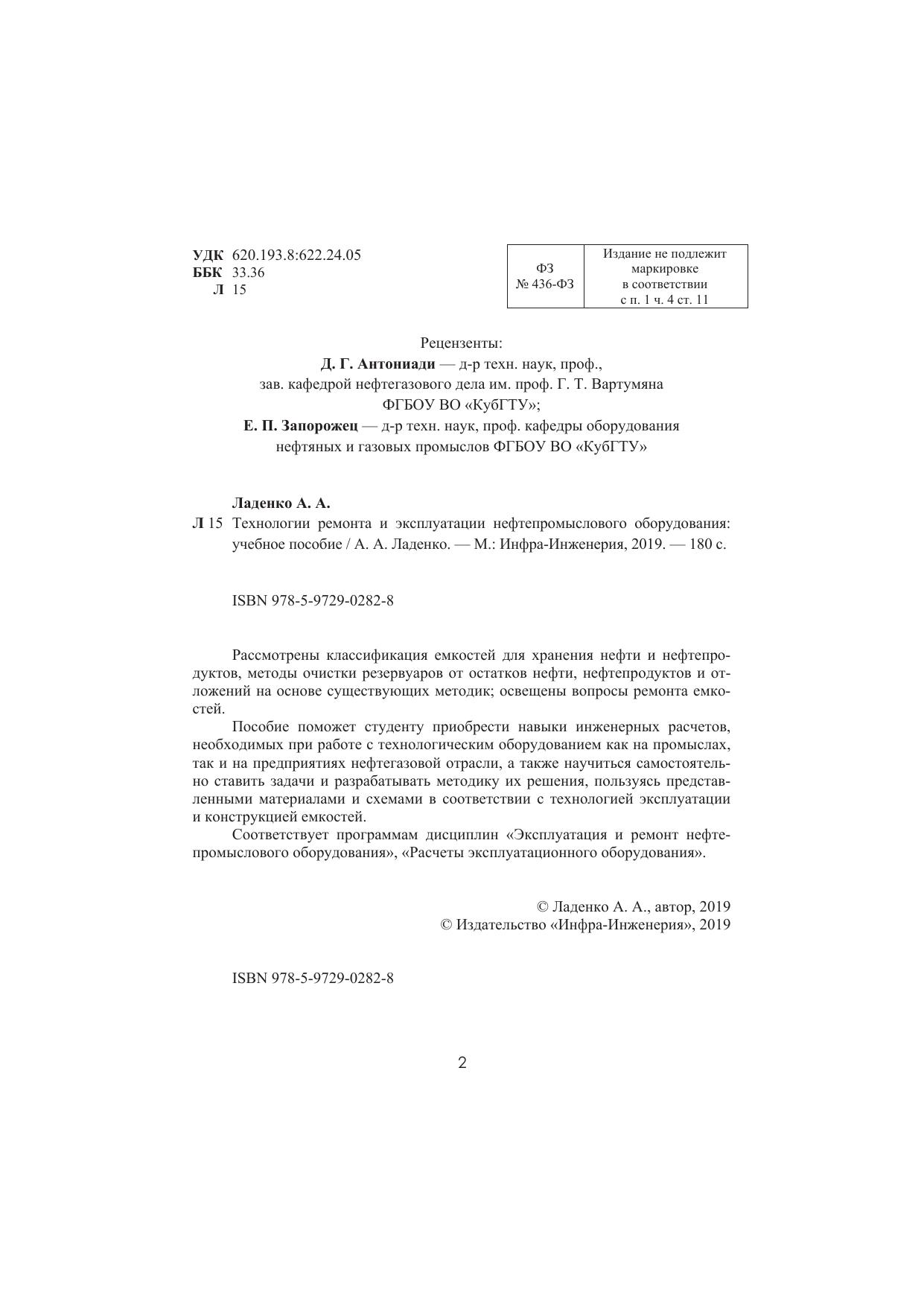 УДК 620.193.8:622.24.05
ББК 33.36
Л 15

| ФЗ № 436-ФЗ | Издание не подлежит маркировке в соответствии с п. 1 ч. 4 ст. 11 |
|---|---|

Рецензенты:
Д. Г. Антониади — д-р техн. наук, проф., зав. кафедрой нефтегазового дела им. проф. Г. Т. Вартумяна ФГБОУ ВО «КубГТУ»;
Е. П. Запорожец — д-р техн. наук, проф. кафедры оборудования нефтяных и газовых промыслов ФГБОУ ВО «КубГТУ»

Ладенко А. А.
Л 15 Технологии ремонта и эксплуатации нефтепромыслового оборудования: учебное пособие / А. А. Ладенко. — М.: Инфра-Инженерия, 2019. — 180 с.

ISBN 978-5-9729-0282-8

Рассмотрены классификация емкостей для хранения нефти и нефтепродуктов, методы очистки резервуаров от остатков нефти, нефтепродуктов и отложений на основе существующих методик; освещены вопросы ремонта емкостей.

Пособие поможет студенту приобрести навыки инженерных расчетов, необходимых при работе с технологическим оборудованием как на промыслах, так и на предприятиях нефтегазовой отрасли, а также научиться самостоятельно ставить задачи и разрабатывать методику их решения, пользуясь представленными материалами и схемами в соответствии с технологией эксплуатации и конструкцией емкостей.

Соответствует программам дисциплин «Эксплуатация и ремонт нефтепромыслового оборудования», «Расчеты эксплуатационного оборудования».

© Ладенко А. А., автор, 2019
© Издательство «Инфра-Инженерия», 2019

ISBN 978-5-9729-0282-8

2